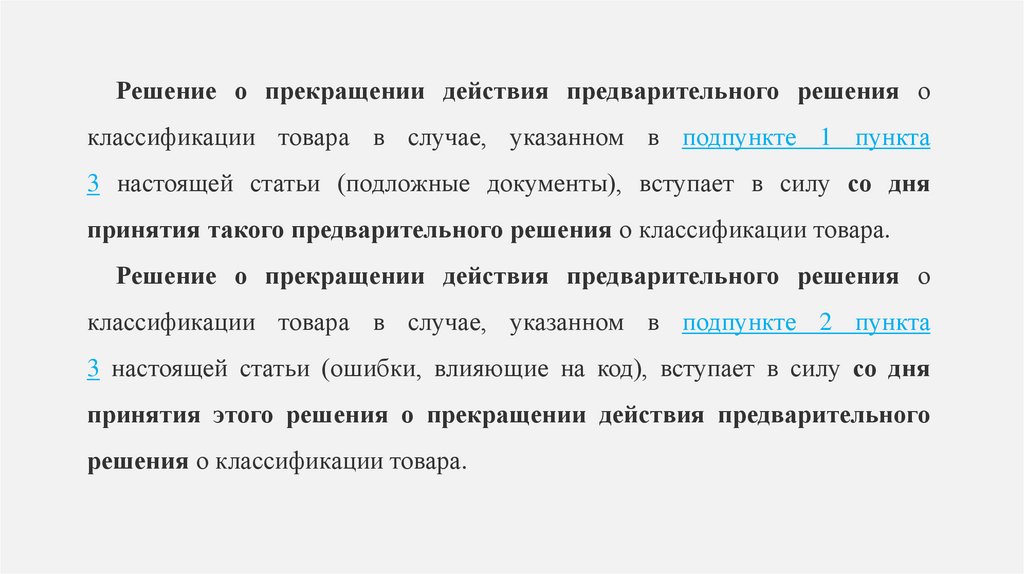 Решение о прекращении действия предварительного решения о классификации товара в случае, указанном в подпункте 1 пункта 3 настоящей статьи (подложные документы), вступает в силу со дня принятия такого предварительного решения о классификации товара.

Решение о прекращении действия предварительного решения о классификации товара в случае, указанном в подпункте 2 пункта 3 настоящей статьи (ошибки, влияющие на код), вступает в силу со дня принятия этого решения о прекращении действия предварительного решения о классификации товара.